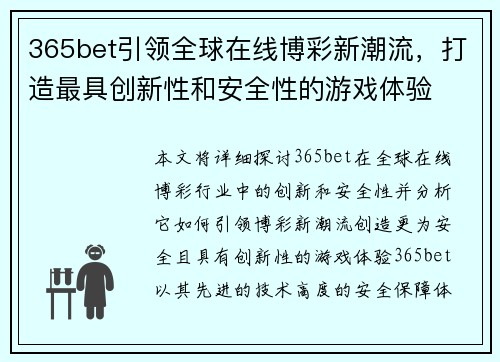 365bet引领全球在线博彩新潮流，打造最具创新性和安全性的游戏体验

本文将详细探讨365bet在全球在线博彩行业中的创新和安全性并分析它如何引领博彩新潮流创造更为安全且具有创新性的游戏体验365bet以其先进的技术高度的安全保障体